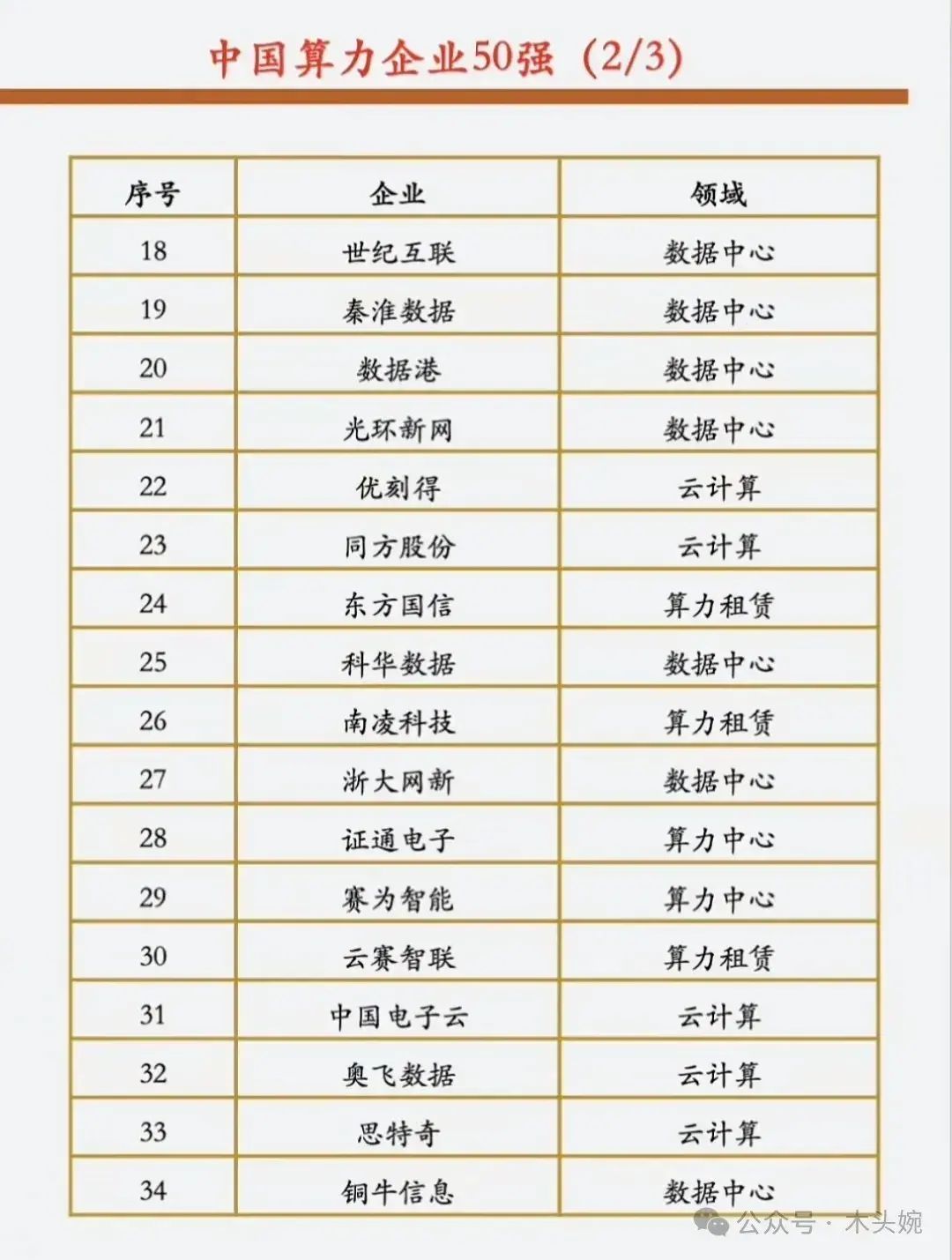 中国算力企业50强（2/3）

| 序号 | 企业 | 领域 |
|---|---|---|
| 18 | 世纪互联 | 数据中心 |
| 19 | 秦淮数据 | 数据中心 |
| 20 | 数据港 | 数据中心 |
| 21 | 光环新网 | 数据中心 |
| 22 | 优刻得 | 云计算 |
| 23 | 同方股份 | 云计算 |
| 24 | 东方国信 | 算力租赁 |
| 25 | 科华数据 | 数据中心 |
| 26 | 南凌科技 | 算力租赁 |
| 27 | 浙大网新 | 数据中心 |
| 28 | 证通电子 | 算力中心 |
| 29 | 赛为智能 | 算力中心 |
| 30 | 云赛智联 | 算力租赁 |
| 31 | 中国电子云 | 云计算 |
| 32 | 奥飞数据 | 云计算 |
| 33 | 思特奇 | 云计算 |
| 34 | 铜牛信息 | 数据中心 |

公众号 · 木头婉